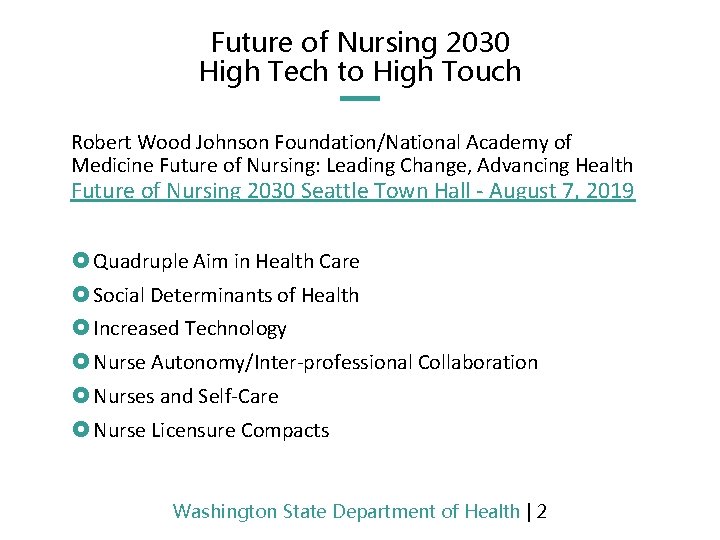 Future of Nursing 2030
High Tech to High Touch

Robert Wood Johnson Foundation/National Academy of Medicine Future of Nursing: Leading Change, Advancing Health
Future of Nursing 2030 Seattle Town Hall - August 7, 2019

Quadruple Aim in Health Care
Social Determinants of Health
Increased Technology
Nurse Autonomy/Inter-professional Collaboration
Nurses and Self-Care
Nurse Licensure Compacts

Washington State Department of Health | 2